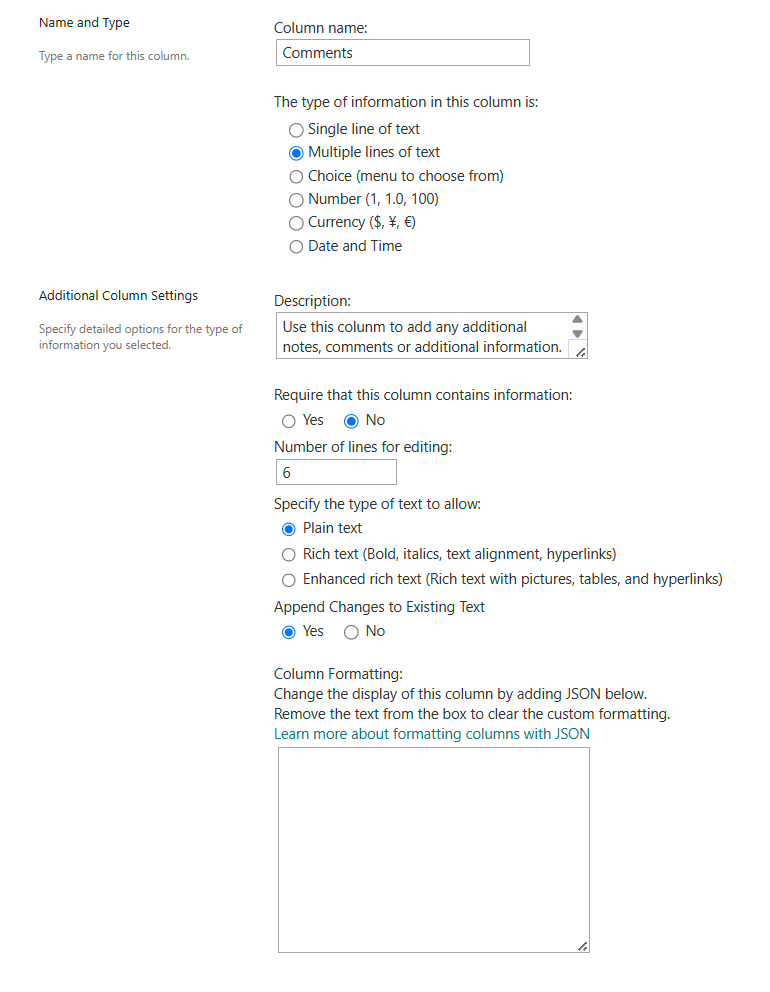 Name and Type

Type a name for this column.

Column name:

Comments

The type of information in this column is:

Single line of text
Multiple lines of text
Choice (menu to choose from)
Number (1, 1.0, 100)
Currency ($, ¥, €)
Date and Time

Additional Column Settings

Specify detailed options for the type of information you selected.

Description:

Use this column to add any additional notes, comments or additional information.

Require that this column contains information:

Yes No

Number of lines for editing:

6

Specify the type of text to allow:

Plain text
Rich text (Bold, italics, text alignment, hyperlinks)
Enhanced rich text (Rich text with pictures, tables, and hyperlinks)

Append Changes to Existing Text

Yes No

Column Formatting:
Change the display of this column by adding JSON below.
Remove the text from the box to clear the custom formatting.
Learn more about formatting columns with JSON